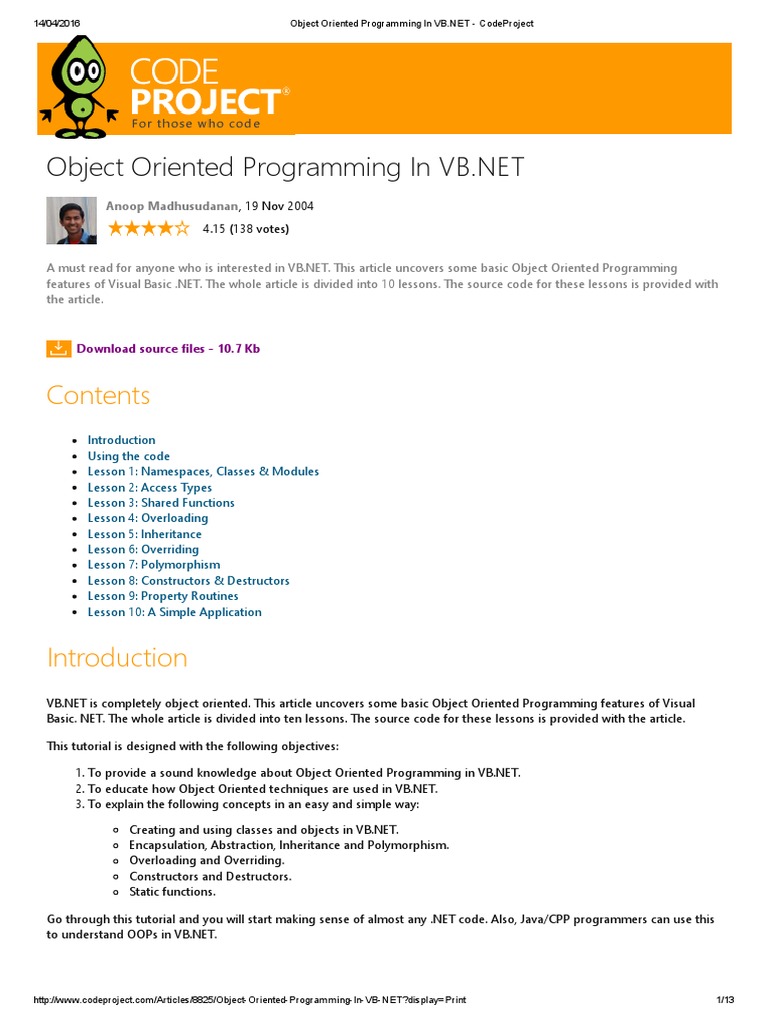 14/04/2016 Object Oriented Programming In VB.NET - CodeProject

CODE PROJECT®
For those who code

Object Oriented Programming In VB.NET

Anoop Madhusudanan, 19 Nov 2004
4.15 (138 votes)

A must read for anyone who is interested in VB.NET. This article uncovers some basic Object Oriented Programming features of Visual Basic .NET. The whole article is divided into 10 lessons. The source code for these lessons is provided with the article.

Download source files - 10.7 Kb

Contents

- Introduction
- Using the code
- Lesson 1: Namespaces, Classes & Modules
- Lesson 2: Access Types
- Lesson 3: Shared Functions
- Lesson 4: Overloading
- Lesson 5: Inheritance
- Lesson 6: Overriding
- Lesson 7: Polymorphism
- Lesson 8: Constructors & Destructors
- Lesson 9: Property Routines
- Lesson 10: A Simple Application

Introduction

VB.NET is completely object oriented. This article uncovers some basic Object Oriented Programming features of Visual Basic. NET. The whole article is divided into ten lessons. The source code for these lessons is provided with the article.

This tutorial is designed with the following objectives:

1. To provide a sound knowledge about Object Oriented Programming in VB.NET.
2. To educate how Object Oriented techniques are used in VB.NET.
3. To explain the following concepts in an easy and simple way:
   - Creating and using classes and objects in VB.NET.
   - Encapsulation, Abstraction, Inheritance and Polymorphism.
   - Overloading and Overriding.
   - Constructors and Destructors.
   - Static functions.

Go through this tutorial and you will start making sense of almost any .NET code. Also, Java/CPP programmers can use this to understand OOPs in VB.NET.

http://www.codeproject.com/Articles/8825/Object-Oriented-Programming-In-VB-NET?display=Print 1/13